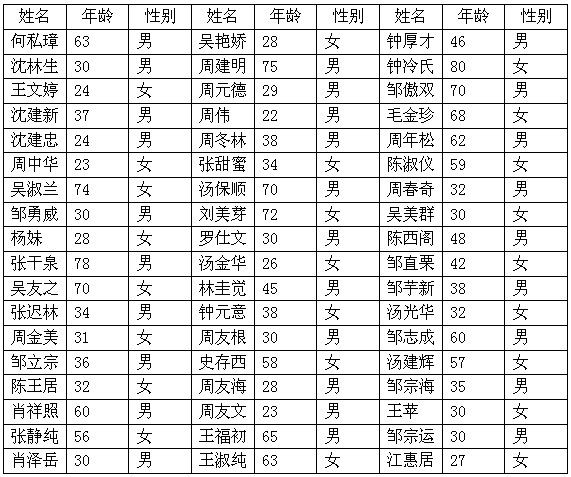 | 姓名 | 年龄 | 性别 | 姓名 | 年龄 | 性别 | 姓名 | 年龄 | 性别 |
|---|---|---|---|---|---|---|---|---|
| 何私璋 | 63 | 男 | 吴艳娇 | 28 | 女 | 钟厚才 | 46 | 男 |
| 沈林生 | 30 | 男 | 周建明 | 75 | 男 | 钟冷氏 | 80 | 女 |
| 王文婷 | 24 | 女 | 周元德 | 29 | 男 | 邹傲双 | 70 | 男 |
| 沈建新 | 37 | 男 | 周伟 | 22 | 男 | 毛金珍 | 68 | 女 |
| 沈建忠 | 24 | 男 | 周冬林 | 38 | 男 | 周年松 | 62 | 男 |
| 周中华 | 23 | 女 | 张甜蜜 | 34 | 女 | 陈淑仪 | 59 | 女 |
| 吴淑兰 | 74 | 女 | 汤保顺 | 70 | 男 | 周春奇 | 32 | 男 |
| 邹勇威 | 30 | 男 | 刘美芽 | 72 | 女 | 吴美群 | 30 | 女 |
| 杨妹 | 28 | 女 | 罗仕文 | 30 | 男 | 陈西阁 | 48 | 男 |
| 张干泉 | 78 | 男 | 汤金华 | 26 | 女 | 邹直栗 | 42 | 女 |
| 吴友之 | 70 | 女 | 林圭觉 | 45 | 男 | 邹芋新 | 38 | 男 |
| 张迟林 | 34 | 男 | 钟元意 | 38 | 女 | 汤光华 | 32 | 女 |
| 周金美 | 31 | 女 | 周友根 | 30 | 男 | 邹志成 | 60 | 男 |
| 邹立宗 | 36 | 男 | 史存西 | 58 | 女 | 汤建辉 | 57 | 女 |
| 陈王居 | 32 | 女 | 周友海 | 28 | 男 | 邹宗海 | 35 | 男 |
| 肖祥照 | 60 | 男 | 周友文 | 23 | 男 | 王苹 | 30 | 女 |
| 张静纯 | 56 | 女 | 王福初 | 65 | 男 | 邹宗运 | 30 | 男 |
| 肖泽岳 | 30 | 男 | 王淑纯 | 63 | 女 | 江惠居 | 27 | 女 |